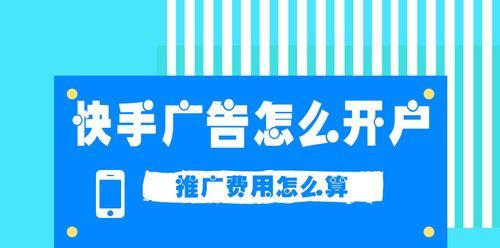 快手广告怎么开户

推广费用怎么算